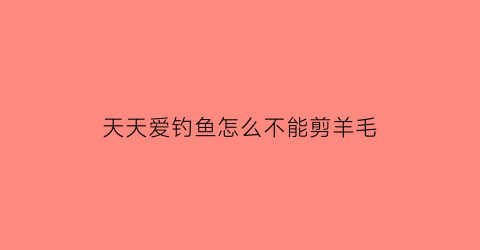 天天爱钓鱼怎么不能剪羊毛